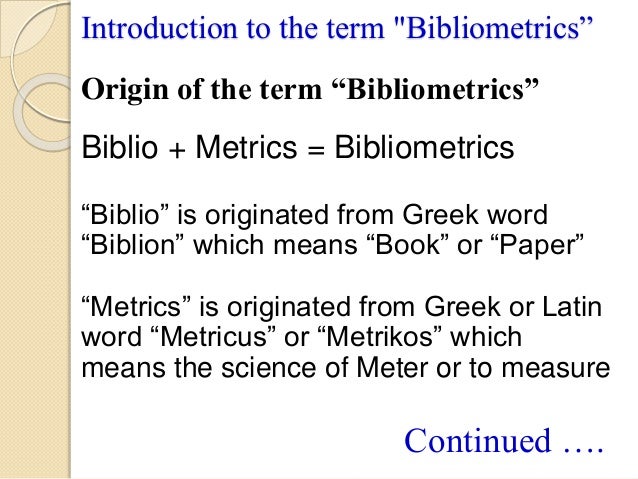 Introduction to the term "Bibliometrics"

Origin of the term "Bibliometrics"

Biblio + Metrics = Bibliometrics

"Biblio" is originated from Greek word "Biblion" which means "Book" or "Paper"

"Metrics" is originated from Greek or Latin word "Metricus" or "Metrikos" which means the science of Meter or to measure

Continued ….